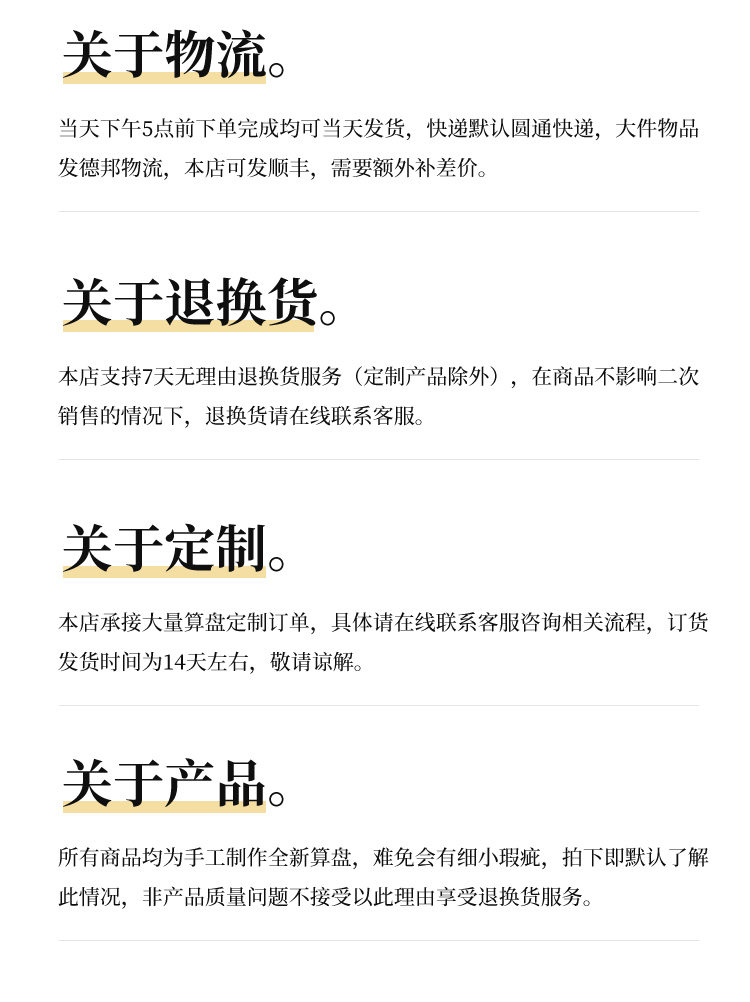 关于物流。

当天下午5点前下单完成均可当天发货，快递默认圆通快递，大件物品发德邦物流，本店可发顺丰，需要额外补差价。

关于退换货。

本店支持7天无理由退换货服务（定制产品除外），在商品不影响二次销售的情况下，退换货请在线联系客服。

关于定制。

本店承接大量算盘定制订单，具体请在线联系客服咨询相关流程，订货发货时间为14天左右，敬请谅解。

关于产品。

所有商品均为手工制作全新算盘，难免会有细小瑕疵，拍下即默认了解此情况，非产品质量问题不接受以此理由享受退换货服务。